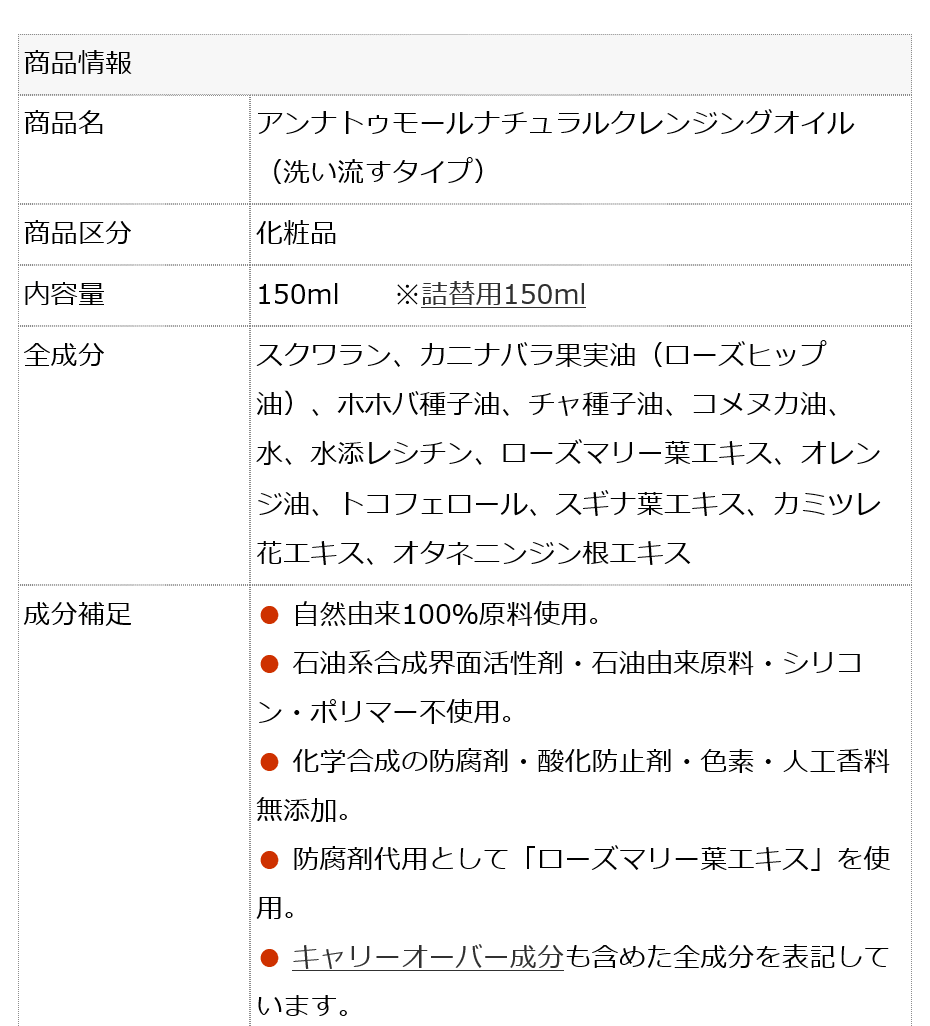 | 商品情報 | |
|---|---|
| 商品名 | アンナトゥモールナチュラルクレンジングオイル（洗い流すタイプ） |
| 商品区分 | 化粧品 |
| 内容量 | 150ml　※詰替用150ml |
| 全成分 | スクワラン、カニナバラ果実油（ローズヒップ油）、ホホバ種子油、チャ種子油、コメヌカ油、水、水添レシチン、ローズマリー葉エキス、オレンジ油、トコフェロール、スギナ葉エキス、カミツレ花エキス、オタネニンジン根エキス |
| 成分補足 | ● 自然由来100%原料使用。 ● 石油系合成界面活性剤・石油由来原料・シリコン・ポリマー不使用。 ● 化学合成の防腐剤・酸化防止剤・色素・人工香料無添加。 ● 防腐剤代用として「ローズマリー葉エキス」を使用。 ● キャリーオーバー成分も含めた全成分を表記しています。 |